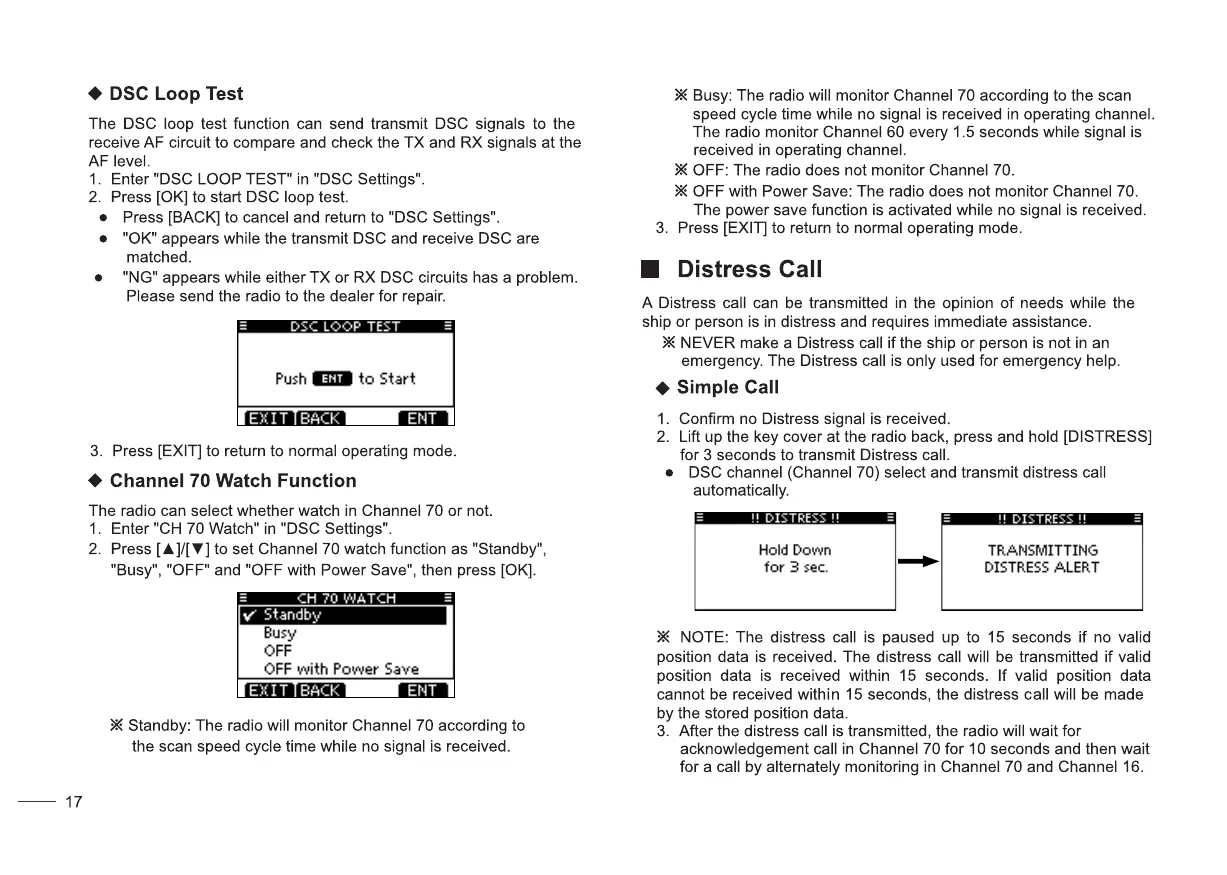 ◆ DSC Loop Test

The DSC loop test function can send transmit DSC signals to the receive AF circuit to compare and check the TX and RX signals at the AF level.
1. Enter "DSC LOOP TEST" in "DSC Settings".
2. Press [OK] to start DSC loop test.
● Press [BACK] to cancel and return to "DSC Settings".
● "OK" appears while the transmit DSC and receive DSC are matched.
● "NG" appears while either TX or RX DSC circuits has a problem. Please send the radio to the dealer for repair.

DSC LOOP TEST
Push ENT to Start
EXIT BACK ENT

3. Press [EXIT] to return to normal operating mode.

◆ Channel 70 Watch Function

The radio can select whether watch in Channel 70 or not.
1. Enter "CH 70 Watch" in "DSC Settings".
2. Press [▲]/[▼] to set Channel 70 watch function as "Standby", "Busy", "OFF" and "OFF with Power Save", then press [OK].

CH 70 WATCH
✔ Standby
Busy
OFF
OFF with Power Save
EXIT BACK ENT

※ Standby: The radio will monitor Channel 70 according to the scan speed cycle time while no signal is received.

※ Busy: The radio will monitor Channel 70 according to the scan speed cycle time while no signal is received in operating channel. The radio monitor Channel 60 every 1.5 seconds while signal is received in operating channel.
※ OFF: The radio does not monitor Channel 70.
※ OFF with Power Save: The radio does not monitor Channel 70. The power save function is activated while no signal is received.
3. Press [EXIT] to return to normal operating mode.

■ Distress Call

A Distress call can be transmitted in the opinion of needs while the ship or person is in distress and requires immediate assistance.
※ NEVER make a Distress call if the ship or person is not in an emergency. The Distress call is only used for emergency help.

◆ Simple Call

1. Confirm no Distress signal is received.
2. Lift up the key cover at the radio back, press and hold [DISTRESS] for 3 seconds to transmit Distress call.
● DSC channel (Channel 70) select and transmit distress call automatically.

!! DISTRESS !!
Hold Down
for 3 sec.

!! DISTRESS !!
TRANSMITTING
DISTRESS ALERT

※ NOTE: The distress call is paused up to 15 seconds if no valid position data is received. The distress call will be transmitted if valid position data is received within 15 seconds. If valid position data cannot be received within 15 seconds, the distress call will be made by the stored position data.
3. After the distress call is transmitted, the radio will wait for acknowledgement call in Channel 70 for 10 seconds and then wait for a call by alternately monitoring in Channel 70 and Channel 16.

17